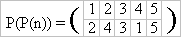 $P(P(n)) = \begin{pmatrix} 1 & 2 & 3 & 4 & 5 \\ 2 & 4 & 3 & 1 & 5 \end{pmatrix}$